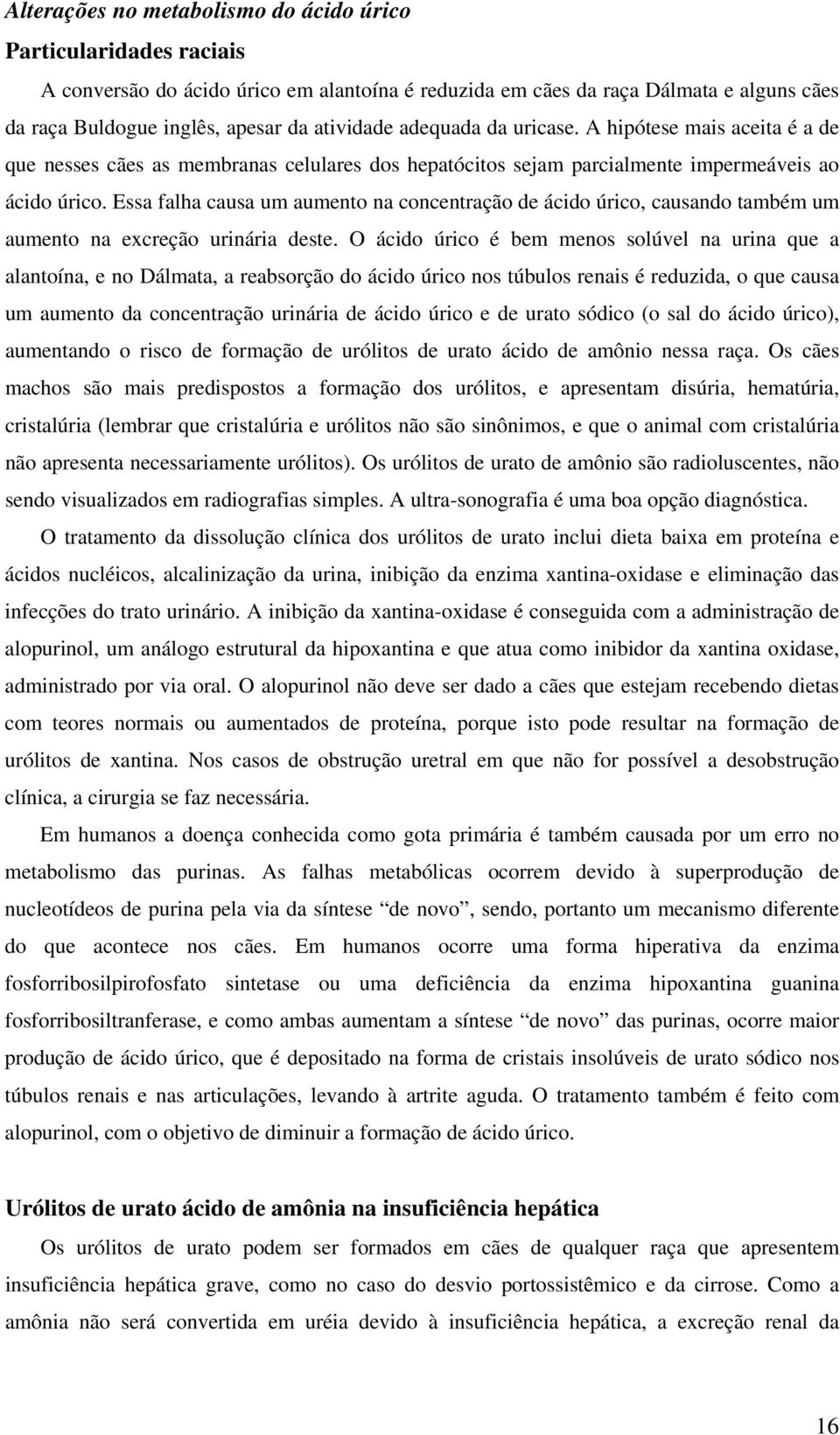 Alterações no metabolismo do ácido úrico

Particularidades raciais

A conversão do ácido úrico em alantoína é reduzida em cães da raça Dálmata e alguns cães da raça Buldogue inglês, apesar da atividade adequada da uricase. A hipótese mais aceita é a de que nesses cães as membranas celulares dos hepatócitos sejam parcialmente impermeáveis ao ácido úrico. Essa falha causa um aumento na concentração de ácido úrico, causando também um aumento na excreção urinária deste. O ácido úrico é bem menos solúvel na urina que a alantoína, e no Dálmata, a reabsorção do ácido úrico nos túbulos renais é reduzida, o que causa um aumento da concentração urinária de ácido úrico e de urato sódico (o sal do ácido úrico), aumentando o risco de formação de urólitos de urato ácido de amônio nessa raça. Os cães machos são mais predispostos a formação dos urólitos, e apresentam disúria, hematúria, cristalúria (lembrar que cristalúria e urólitos não são sinônimos, e que o animal com cristalúria não apresenta necessariamente urólitos). Os urólitos de urato de amônio são radioluscentes, não sendo visualizados em radiografias simples. A ultra-sonografia é uma boa opção diagnóstica.

O tratamento da dissolução clínica dos urólitos de urato inclui dieta baixa em proteína e ácidos nucléicos, alcalinização da urina, inibição da enzima xantina-oxidase e eliminação das infecções do trato urinário. A inibição da xantina-oxidase é conseguida com a administração de alopurinol, um análogo estrutural da hipoxantina e que atua como inibidor da xantina oxidase, administrado por via oral. O alopurinol não deve ser dado a cães que estejam recebendo dietas com teores normais ou aumentados de proteína, porque isto pode resultar na formação de urólitos de xantina. Nos casos de obstrução uretral em que não for possível a desobstrução clínica, a cirurgia se faz necessária.

Em humanos a doença conhecida como gota primária é também causada por um erro no metabolismo das purinas. As falhas metabólicas ocorrem devido à superprodução de nucleotídeos de purina pela via da síntese “de novo”, sendo, portanto um mecanismo diferente do que acontece nos cães. Em humanos ocorre uma forma hiperativa da enzima fosforribosilpirofosfato sintetase ou uma deficiência da enzima hipoxantina guanina fosforribosiltranferase, e como ambas aumentam a síntese “de novo” das purinas, ocorre maior produção de ácido úrico, que é depositado na forma de cristais insolúveis de urato sódico nos túbulos renais e nas articulações, levando à artrite aguda. O tratamento também é feito com alopurinol, com o objetivo de diminuir a formação de ácido úrico.

Urólitos de urato ácido de amônia na insuficiência hepática

Os urólitos de urato podem ser formados em cães de qualquer raça que apresentem insuficiência hepática grave, como no caso do desvio portossistêmico e da cirrose. Como a amônia não será convertida em uréia devido à insuficiência hepática, a excreção renal da

16